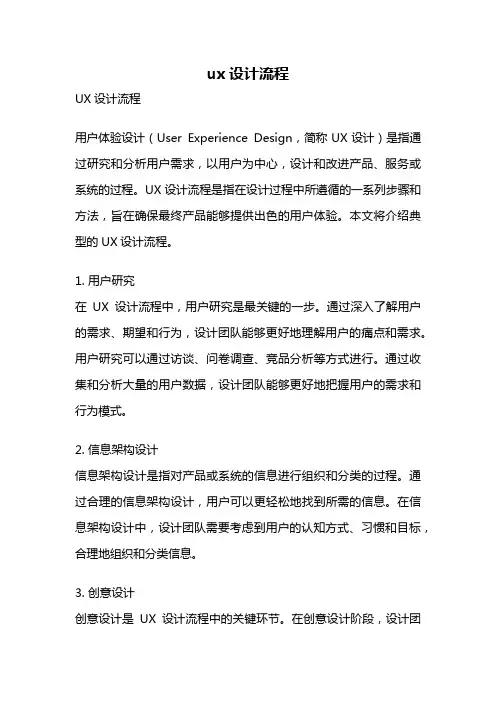 ux 设计流程

UX 设计流程

用户体验设计（User Experience Design，简称 UX 设计）是指通过研究和分析用户需求，以用户为中心，设计和改进产品、服务或系统的过程。UX 设计流程是指在设计过程中所遵循的一系列步骤和方法，旨在确保最终产品能够提供出色的用户体验。本文将介绍典型的 UX 设计流程。

1. 用户研究
在 UX 设计流程中，用户研究是最关键的一步。通过深入了解用户的需求、期望和行为，设计团队能够更好地理解用户的痛点和需求。用户研究可以通过访谈、问卷调查、竞品分析等方式进行。通过收集和分析大量的用户数据，设计团队能够更好地把握用户的需求和行为模式。

2. 信息架构设计
信息架构设计是指对产品或系统的信息进行组织和分类的过程。通过合理的信息架构设计，用户可以更轻松地找到所需的信息。在信息架构设计中，设计团队需要考虑到用户的认知方式、习惯和目标，合理地组织和分类信息。

3. 创意设计
创意设计是 UX 设计流程中的关键环节。在创意设计阶段，设计团